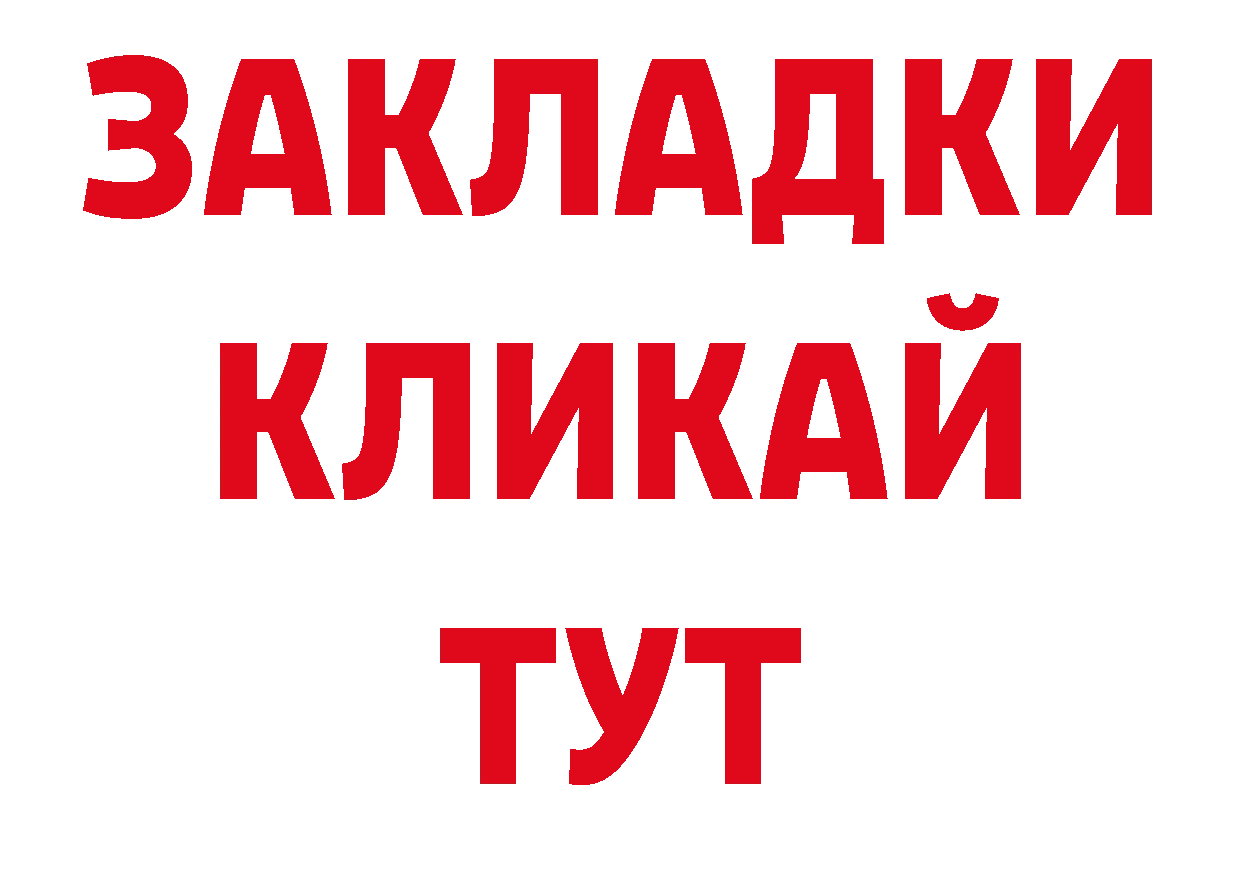 ЗАКЛАДКИ
КЛИКАЙ
ТУТ